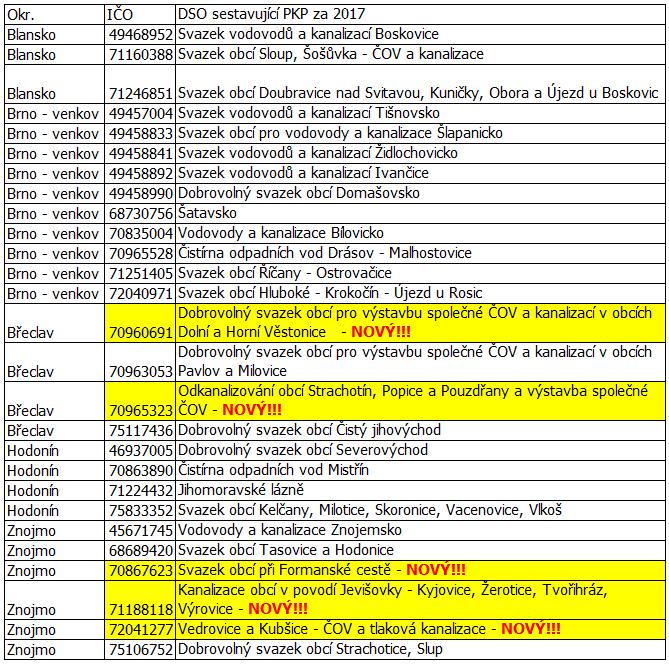 | Okr. | IČO | DSO sestavující PKP za 2017 |
|---|---|---|
| Blansko | 49468952 | Svazek vodovodů a kanalizací Boskovice |
| Blansko | 71160388 | Svazek obcí Sloup, Šošůvka - ČOV a kanalizace |
| Blansko | 71246851 | Svazek obcí Doubravice nad Svitavou, Kuničky, Obora a Újezd u Boskovic |
| Brno - venkov | 49457004 | Svazek vodovodů a kanalizací Tišnovsko |
| Brno - venkov | 49458833 | Svazek obcí pro vodovody a kanalizace Šlapanicko |
| Brno - venkov | 49458841 | Svazek vodovodů a kanalizací Židlochovicko |
| Brno - venkov | 49458892 | Svazek vodovodů a kanalizací Ivančice |
| Brno - venkov | 49458990 | Dobrovolný svazek obcí Domašovsko |
| Brno - venkov | 68730756 | Šatavsko |
| Brno - venkov | 70835004 | Vodovody a kanalizace Bílovicko |
| Brno - venkov | 70965528 | Čistírna odpadních vod Drásov - Malhostovice |
| Brno - venkov | 71251405 | Svazek obcí Říčany - Ostrovačice |
| Brno - venkov | 72040971 | Svazek obcí Hluboké - Krokočín - Újezd u Rosic |
| Břeclav | 70960691 | Dobrovolný svazek obcí pro výstavbu společné ČOV a kanalizací v obcích Dolní a Horní Věstonice - NOVÝ!!! |
| Břeclav | 70963053 | Dobrovolný svazek obcí pro výstavbu společné ČOV a kanalizací v obcích Pavlov a Milovice |
| Břeclav | 70965323 | Odkanalizování obcí Strachotín, Popice a Pouzdřany a výstavba společné ČOV - NOVÝ!!! |
| Břeclav | 75117436 | Dobrovolný svazek obcí Čistý jihovýchod |
| Hodonín | 46937005 | Dobrovolný svazek obcí Severovýchod |
| Hodonín | 70863890 | Čistírna odpadních vod Mistřín |
| Hodonín | 71224432 | Jihomoravské lázně |
| Hodonín | 75833352 | Svazek obcí Kelčany, Milotice, Skoronice, Vacenovice, Vlkoš |
| Znojmo | 45671745 | Vodovody a kanalizace Znojemsko |
| Znojmo | 68689420 | Svazek obcí Tasovice a Hodonice |
| Znojmo | 70867623 | Svazek obcí při Formanské cestě - NOVÝ!!! |
| Znojmo | 71188118 | Kanalizace obcí v povodí Jevišovky - Kyjovice, Žerotice, Tvořihráz, Výrovice - NOVÝ!!! |
| Znojmo | 72041277 | Vedrovice a Kubšice - ČOV a tlaková kanalizace - NOVÝ!!! |
| Znojmo | 75106752 | Dobrovolný svazek obcí Strachotice, Slup |